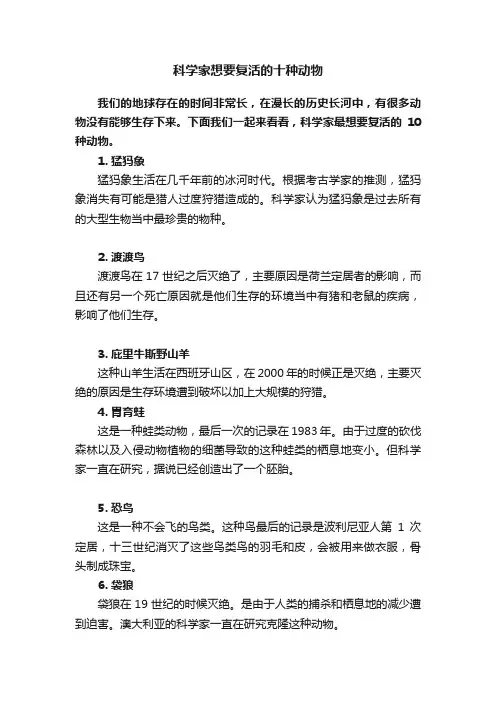 科学家想要复活的十种动物

我们的地球存在的时间非常长，在漫长的历史长河中，有很多动物没有能够生存下来。下面我们一起来看看，科学家最想要复活的 10 种动物。

1. 猛犸象

猛犸象生活在几千年前的冰河时代。根据考古学家的推测，猛犸象消失有可能是猎人过度狩猎造成的。科学家认为猛犸象是过去所有的大型生物当中最珍贵的物种。

2. 渡渡鸟

渡渡鸟在 17 世纪之后灭绝了，主要原因是荷兰定居者的影响，而且还有另一个死亡原因就是他们生存的环境当中有猪和老鼠的疾病，影响了他们生存。

3. 庇里牛斯野山羊

这种山羊生活在西班牙山区，在 2000 年的时候正是灭绝，主要灭绝的原因是生存环境遭到破坏以加上大规模的狩猎。

4. 胃育蛙

这是一种蛙类动物，最后一次的记录在 1983 年。由于过度的砍伐森林以及入侵动物植物的细菌导致的这种蛙类的栖息地变小。但科学家一直在研究，据说已经创造出了一个胚胎。

5. 恐鸟

这是一种不会飞的鸟类。这种鸟最后的记录是波利尼亚人第 1 次定居，十三世纪消灭了这些鸟类鸟的羽毛和皮，会被用来做衣服，骨头制成珠宝。

6. 袋狼

袋狼在 19 世纪的时候灭绝。是由于人类的捕杀和栖息地的减少遭到迫害。澳大利亚的科学家一直在研究克隆这种动物。